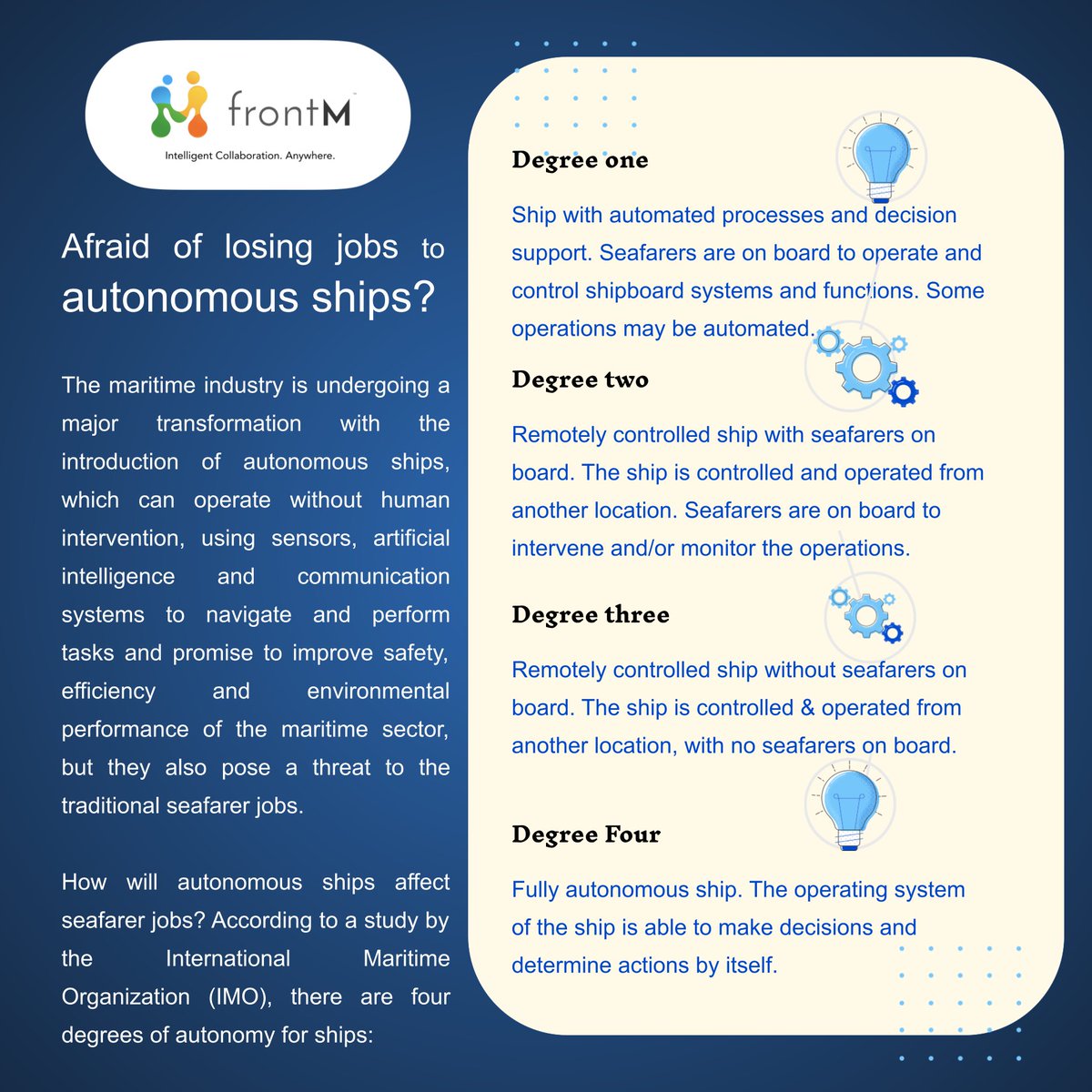 frontM
Intelligent Collaboration. Anywhere.

Afraid of losing jobs to autonomous ships?

The maritime industry is undergoing a major transformation with the introduction of autonomous ships, which can operate without human intervention, using sensors, artificial intelligence and communication systems to navigate and perform tasks and promise to improve safety, efficiency and environmental performance of the maritime sector, but they also pose a threat to the traditional seafarer jobs.

How will autonomous ships affect seafarer jobs? According to a study by the International Maritime Organization (IMO), there are four degrees of autonomy for ships:

Degree one

Ship with automated processes and decision support. Seafarers are on board to operate and control shipboard systems and functions. Some operations may be automated.

Degree two

Remotely controlled ship with seafarers on board. The ship is controlled and operated from another location. Seafarers are on board to intervene and/or monitor the operations.

Degree three

Remotely controlled ship without seafarers on board. The ship is controlled & operated from another location, with no seafarers on board.

Degree Four

Fully autonomous ship. The operating system of the ship is able to make decisions and determine actions by itself.